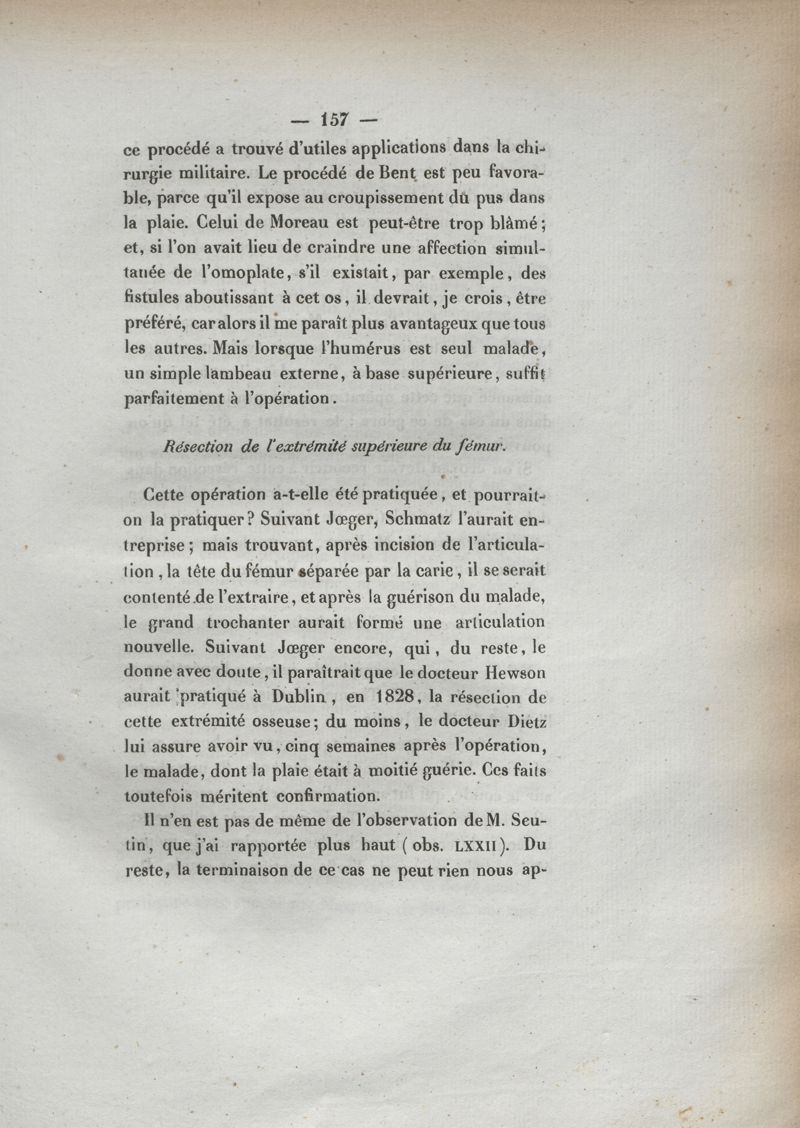 — 157 —

ce procédé a trouvé d'utiles applications dans la chirurgie militaire. Le procédé de Bent est peu favorable, parce qu'il expose au croupissement du pus dans la plaie. Celui de Moreau est peut-être trop blâmé ; et, si l'on avait lieu de craindre une affection simultanée de l'omoplate, s'il existait, par exemple, des fistules aboutissant à cet os, il devrait, je crois, être préféré, car alors il me paraît plus avantageux que tous les autres. Mais lorsque l'humérus est seul malade, un simple lambeau externe, à base supérieure, suffit parfaitement à l'opération.

Résection de l'extrémité supérieure du fémur.

Cette opération a-t-elle été pratiquée, et pourrait-on la pratiquer ? Suivant Jœger, Schmatz l'aurait entreprise ; mais trouvant, après incision de l'articulation, la tête du fémur séparée par la carie, il se serait contenté de l'extraire, et après la guérison du malade, le grand trochanter aurait formé une articulation nouvelle. Suivant Jœger encore, qui, du reste, le donne avec doute, il paraîtrait que le docteur Hewson aurait pratiqué à Dublin, en 1828, la résection de cette extrémité osseuse ; du moins, le docteur Dietz lui assure avoir vu, cinq semaines après l'opération, le malade, dont la plaie était à moitié guérie. Ces faits toutefois méritent confirmation.

Il n'en est pas de même de l'observation de M. Seutin, que j'ai rapportée plus haut (obs. LXXII). Du reste, la terminaison de ce cas ne peut rien nous ap-